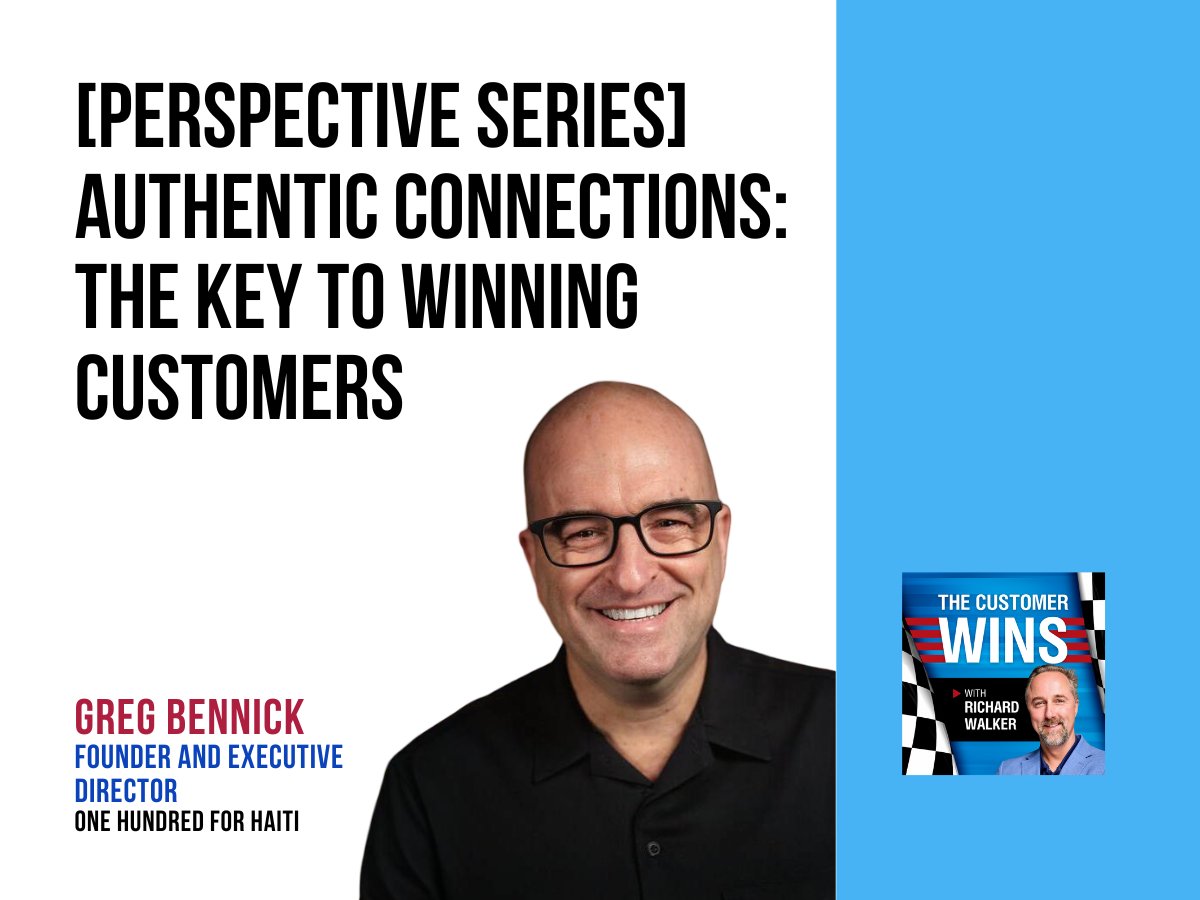 [PERSPECTIVE SERIES] AUTHENTIC CONNECTIONS: THE KEY TO WINNING CUSTOMERS

GREG BENNICK
FOUNDER AND EXECUTIVE DIRECTOR
ONE HUNDRED FOR HAITI

THE CUSTOMER WINS
WITH RICHARD WALKER